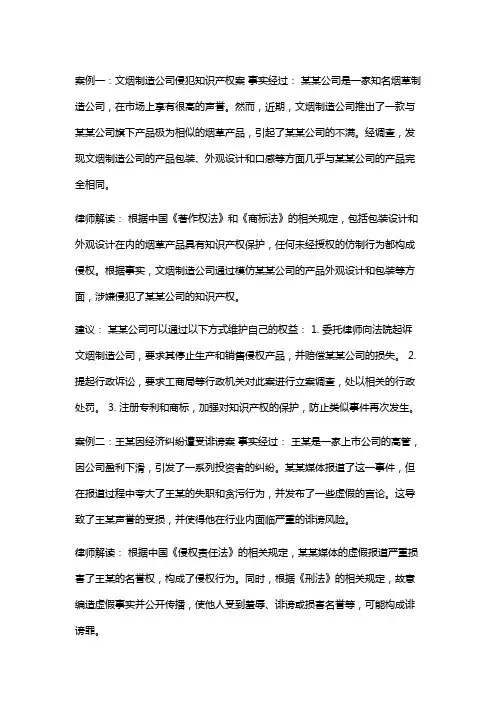 案例一：文烟制造公司侵犯知识产权案 事实经过： 某某公司是一家知名烟草制造公司，在市场上享有很高的声誉。然而，近期，文烟制造公司推出了一款与某某公司旗下产品极为相似的烟草产品，引起了某某公司的不满。经调查，发现文烟制造公司的产品包装、外观设计和口感等方面几乎与某某公司的产品完全相同。

律师解读： 根据中国《著作权法》和《商标法》的相关规定，包括包装设计和外观设计在内的烟草产品具有知识产权保护，任何未经授权的仿制行为都构成侵权。根据事实，文烟制造公司通过模仿某某公司的产品外观设计和包装等方面，涉嫌侵犯了某某公司的知识产权。

建议： 某某公司可以通过以下方式维护自己的权益： 1. 委托律师向法院起诉文烟制造公司，要求其停止生产和销售侵权产品，并赔偿某某公司的损失。 2. 提起行政诉讼，要求工商局等行政机关对此案进行立案调查，处以相关的行政处罚。 3. 注册专利和商标，加强对知识产权的保护，防止类似事件再次发生。

案例二：王某因经济纠纷遭受诽谤案 事实经过： 王某是一家上市公司的高管，因公司盈利下滑，引发了一系列投资者的纠纷。某某媒体报道了这一事件，但在报道过程中夸大了王某的失职和贪污行为，并发布了一些虚假的言论。这导致了王某声誉的受损，并使得他在行业内面临严重的诽谤风险。

律师解读： 根据中国《侵权责任法》的相关规定，某某媒体的虚假报道严重损害了王某的名誉权，构成了侵权行为。同时，根据《刑法》的相关规定，故意编造虚假事实并公开传播，使他人受到羞辱、诽谤或损害名誉等，可能构成诽谤罪。